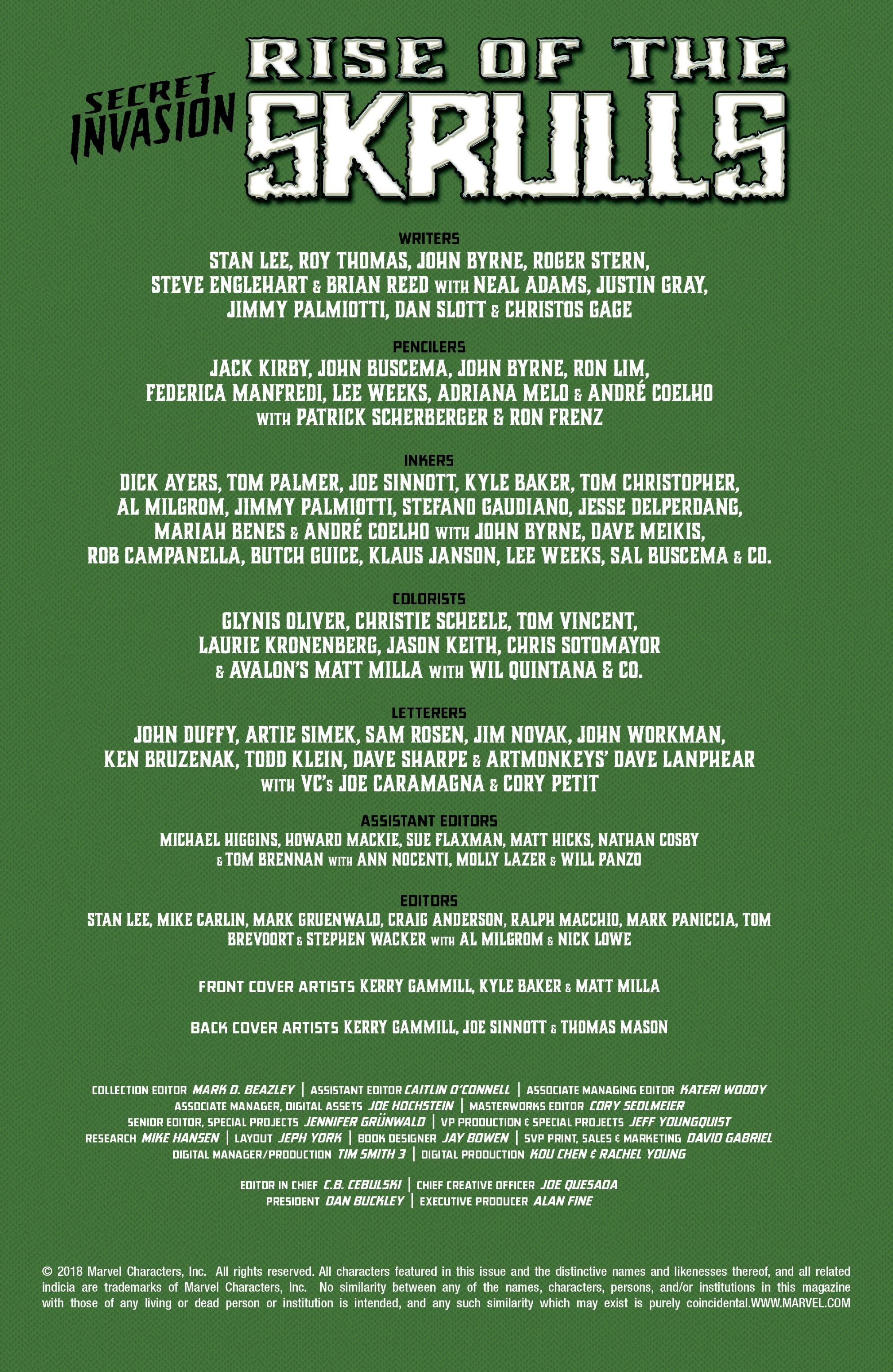 SECRET INVASION
RISE OF THE SKRULLS

WRITERS
STAN LEE, ROY THOMAS, JOHN BYRNE, ROGER STERN, STEVE ENGLEHART & BRIAN REED WITH NEAL ADAMS, JUSTIN GRAY, JIMMY PALMIOTTI, DAN SLOTT & CHRISTOS GAGE

PENCILERS
JACK KIRBY, JOHN BUSCEMA, JOHN BYRNE, RON LIM, FEDERICA MANFREDI, LEE WEEKS, ADRIANA MELO & ANDRÉ COELHO WITH PATRICK SCHERBERGER & RON FRENZ

INKERS
DICK AYERS, TOM PALMER, JOE SINNOTT, KYLE BAKER, TOM CHRISTOPHER, AL MILGROM, JIMMY PALMIOTTI, STEFANO GAUDIANO, JESSE DELPERDANG, MARIAH BENES & ANDRÉ COELHO WITH JOHN BYRNE, DAVE MEIKIS, ROB CAMPANELLA, BUTCH GUICE, KLAUS JANSON, LEE WEEKS, SAL BUSCEMA & CO.

COLORISTS
GLYNIS OLIVER, CHRISTIE SCHEELE, TOM VINCENT, LAURIE KRONENBERG, JASON KEITH, CHRIS SOTOMAYOR & AVALON'S MATT MILLA WITH WIL QUINTANA & CO.

LETTERERS
JOHN DUFFY, ARTIE SIMEK, SAM ROSEN, JIM NOVAK, JOHN WORKMAN, KEN BRUZENAK, TODD KLEIN, DAVE SHARPE & ARTMONKEYS' DAVE LANPHEAR WITH VC's JOE CARAMAGNA & CORY PETIT

ASSISTANT EDITORS
MICHAEL HIGGINS, HOWARD MACKIE, SUE FLAXMAN, MATT HICKS, NATHAN COSBY & TOM BRENNAN WITH ANN NOCENTI, MOLLY LAZER & WILL PANZO

EDITORS
STAN LEE, MIKE CARLIN, MARK GRUENWALD, CRAIG ANDERSON, RALPH MACCHIO, MARK PANICCIA, TOM BREVOORT & STEPHEN WACKER WITH AL MILGROM & NICK LOWE

FRONT COVER ARTISTS KERRY GAMMILL, KYLE BAKER & MATT MILLA

BACK COVER ARTISTS KERRY GAMMILL, JOE SINNOTT & THOMAS MASON

COLLECTION EDITOR MARK D. BEAZLEY | ASSISTANT EDITOR CAITLIN O'CONNELL | ASSOCIATE MANAGING EDITOR KATERI WOODY
ASSOCIATE MANAGER, DIGITAL ASSETS JOE HOCHSTEIN | MASTERWORKS EDITOR CORY SEDLMEIER
SENIOR EDITOR, SPECIAL PROJECTS JENNIFER GRÜNWALD | VP PRODUCTION & SPECIAL PROJECTS JEFF YOUNGQUIST
RESEARCH MIKE HANSEN | LAYOUT JEPH YORK | BOOK DESIGNER JAY BOWEN | SVP PRINT, SALES & MARKETING DAVID GABRIEL
DIGITAL MANAGER/PRODUCTION TIM SMITH 3 | DIGITAL PRODUCTION KOU CHEN & RACHEL YOUNG

EDITOR IN CHIEF C.B. CEBULSKI | CHIEF CREATIVE OFFICER JOE QUESADA
PRESIDENT DAN BUCKLEY | EXECUTIVE PRODUCER ALAN FINE

© 2018 Marvel Characters, Inc. All rights reserved. All characters featured in this issue and the distinctive names and likenesses thereof, and all related indicia are trademarks of Marvel Characters, Inc. No similarity between any of the names, characters, persons, and/or institutions in this magazine with those of any living or dead person or institution is intended, and any such similarity which may exist is purely coincidental.WWW.MARVEL.COM